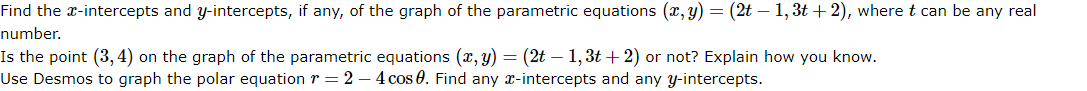 Find the $x$-intercepts and $y$-intercepts, if any, of the graph of the parametric equations $(x, y) = (2t - 1, 3t + 2)$, where $t$ can be any real number.
Is the point $(3, 4)$ on the graph of the parametric equations $(x, y) = (2t - 1, 3t + 2)$ or not? Explain how you know.
Use Desmos to graph the polar equation $r = 2 - 4\cos\theta$. Find any $x$-intercepts and any $y$-intercepts.